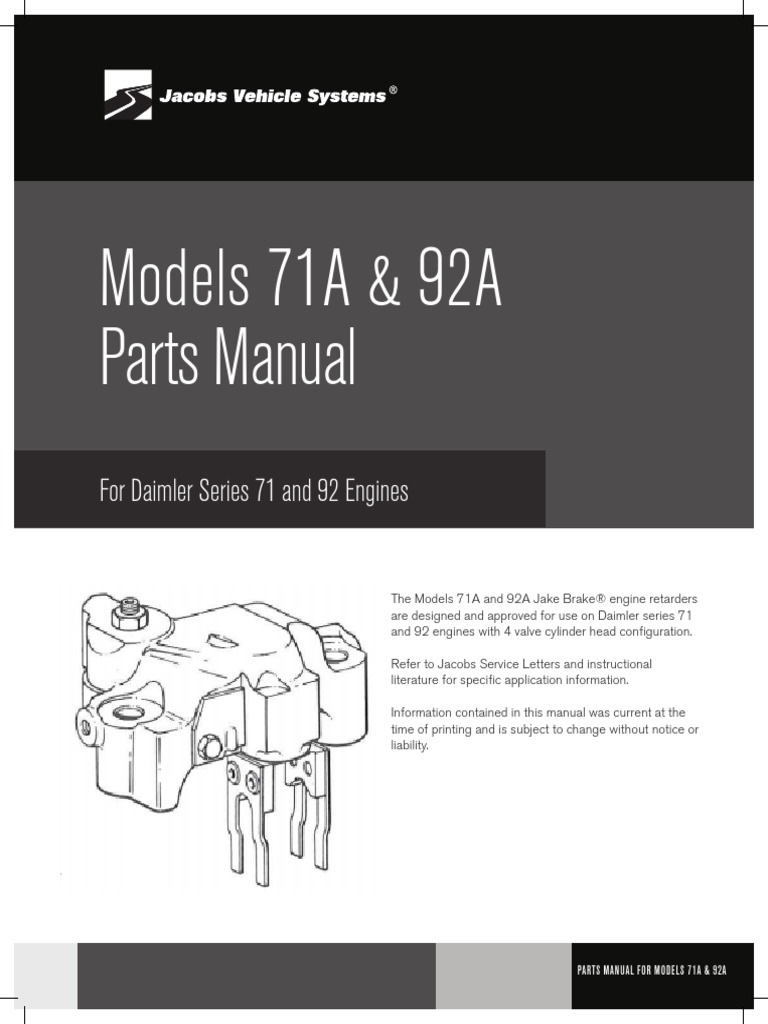 Jacobs Vehicle Systems®

Models 71A & 92A Parts Manual

For Daimler Series 71 and 92 Engines

The Models 71A and 92A Jake Brake® engine retarders are designed and approved for use on Daimler series 71 and 92 engines with 4 valve cylinder head configuration.

Refer to Jacobs Service Letters and instructional literature for specific application information.

Information contained in this manual was current at the time of printing and is subject to change without notice or liability.

PARTS MANUAL FOR MODELS 71A & 92A